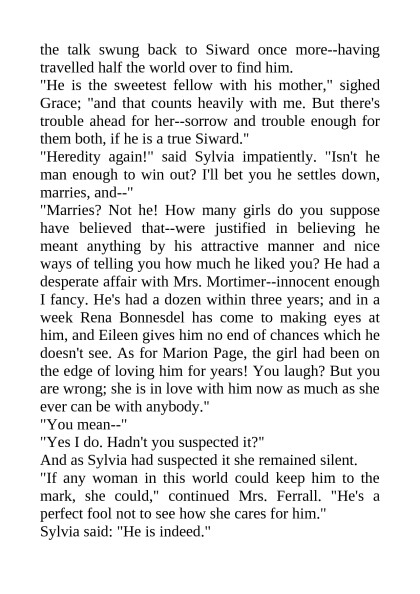 the talk swung back to Siward once more--having travelled half the world over to find him.

"He is the sweetest fellow with his mother," sighed Grace; "and that counts heavily with me. But there's trouble ahead for her--sorrow and trouble enough for them both, if he is a true Siward."

"Heredity again!" said Sylvia impatiently. "Isn't he man enough to win out? I'll bet you he settles down, marries, and--"

"Marries? Not he! How many girls do you suppose have believed that--were justified in believing he meant anything by his attractive manner and nice ways of telling you how much he liked you? He had a desperate affair with Mrs. Mortimer--innocent enough I fancy. He's had a dozen within three years; and in a week Rena Bonnesdel has come to making eyes at him, and Eileen gives him no end of chances which he doesn't see. As for Marion Page, the girl had been on the edge of loving him for years! You laugh? But you are wrong; she is in love with him now as much as she ever can be with anybody."

"You mean--"

"Yes I do. Hadn't you suspected it?"

And as Sylvia had suspected it she remained silent.

"If any woman in this world could keep him to the mark, she could," continued Mrs. Ferrall. "He's a perfect fool not to see how she cares for him."

Sylvia said: "He is indeed."